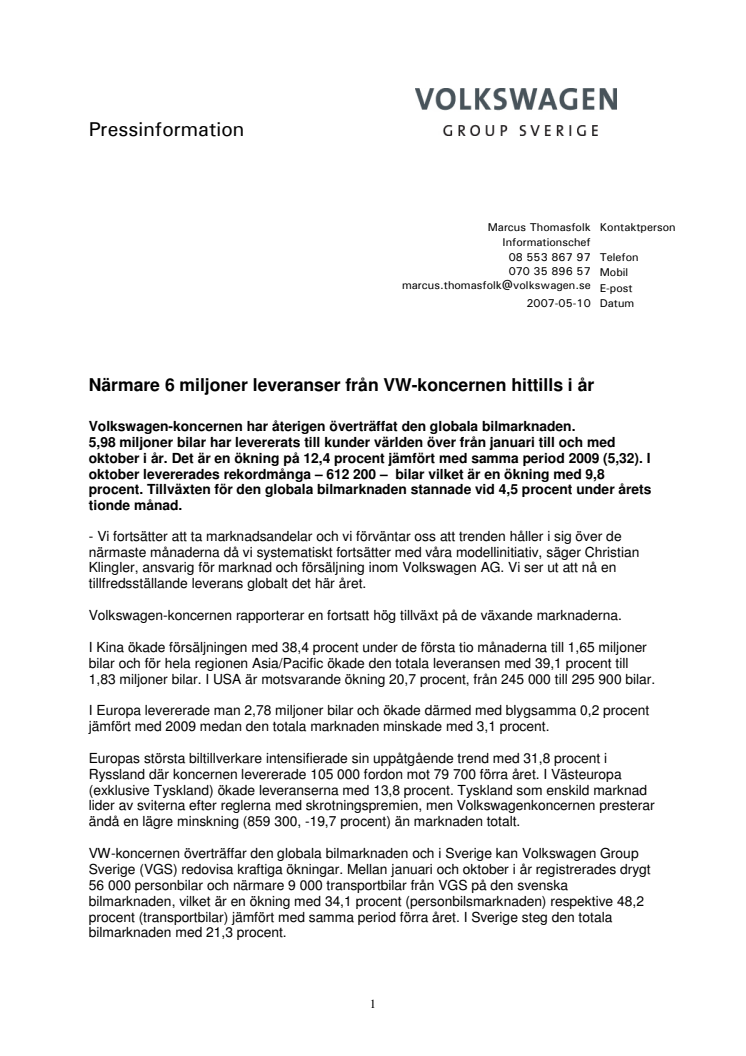 Pressinformation

VOLKSWAGEN
GROUP SVERIGE

Marcus Thomasfolk Kontaktperson
Informationschef
08 553 867 97 Telefon
070 35 896 57 Mobil
marcus.thomasfolk@volkswagen.se E-post
2007-05-10 Datum

Närmare 6 miljoner leveranser från VW-koncernen hittills i år

Volkswagen-koncernen har återigen överträffat den globala bilmarknaden. 5,98 miljoner bilar har levererats till kunder världen över från januari till och med oktober i år. Det är en ökning på 12,4 procent jämfört med samma period 2009 (5,32). I oktober levererades rekordmånga – 612 200 – bilar vilket är en ökning med 9,8 procent. Tillväxten för den globala bilmarknaden stannade vid 4,5 procent under årets tionde månad.

- Vi fortsätter att ta marknadsandelar och vi förväntar oss att trenden håller i sig över de närmaste månaderna då vi systematiskt fortsätter med våra modellinitiativ, säger Christian Klingler, ansvarig för marknad och försäljning inom Volkswagen AG. Vi ser ut att nå en tillfredsställande leverans globalt det här året.

Volkswagen-koncernen rapporterar en fortsatt hög tillväxt på de växande marknaderna.

I Kina ökade försäljningen med 38,4 procent under de första tio månaderna till 1,65 miljoner bilar och för hela regionen Asia/Pacific ökade den totala leveransen med 39,1 procent till 1,83 miljoner bilar. I USA är motsvarande ökning 20,7 procent, från 245 000 till 295 900 bilar.

I Europa levererade man 2,78 miljoner bilar och ökade därmed med blygsamma 0,2 procent jämfört med 2009 medan den totala marknaden minskade med 3,1 procent.

Europas största biltillverkare intensifierade sin uppåtgående trend med 31,8 procent i Ryssland där koncernen levererade 105 000 fordon mot 79 700 förra året. I Västeuropa (exklusive Tyskland) ökade leveranserna med 13,8 procent. Tyskland som enskild marknad lider av sviterna efter reglerna med skrotningspremien, men Volkswagenkoncernen presterar ändå en lägre minskning (859 300, -19,7 procent) än marknaden totalt.

VW-koncernen överträffar den globala bilmarknaden och i Sverige kan Volkswagen Group Sverige (VGS) redovisa kraftiga ökningar. Mellan januari och oktober i år registrerades drygt 56 000 personbilar och närmare 9 000 transportbilar från VGS på den svenska bilmarknaden, vilket är en ökning med 34,1 procent (personbilsmarknaden) respektive 48,2 procent (transportbilar) jämfört med samma period förra året. I Sverige steg den totala bilmarknaden med 21,3 procent.

1